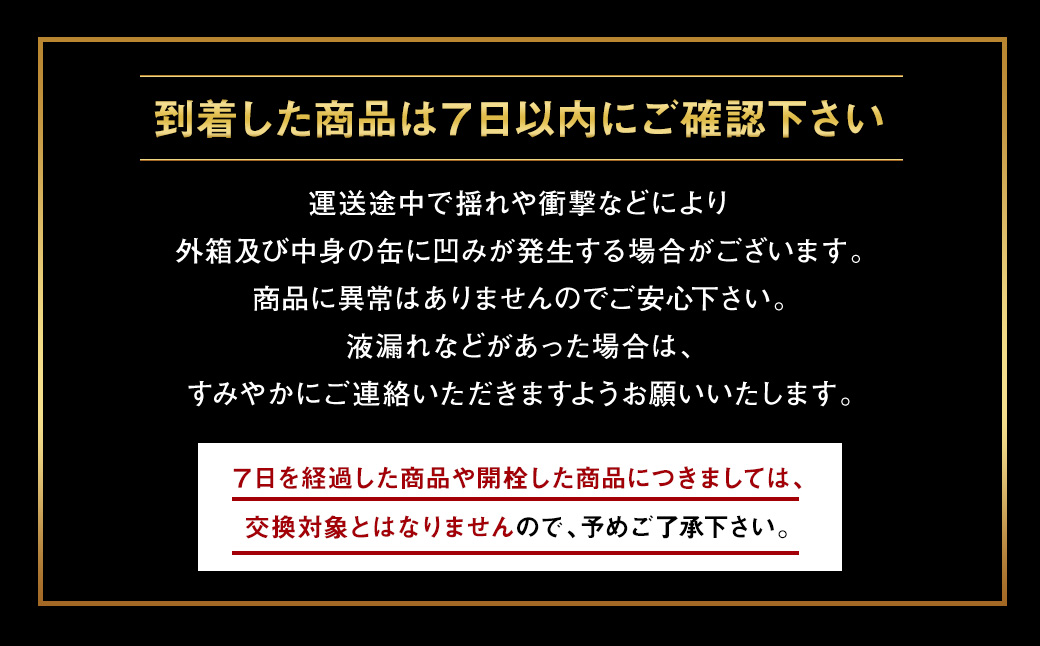 到着した商品は7日以内にご確認下さい

運送途中で揺れや衝撃などにより
外箱及び中身の缶に凹みが発生する場合がございます。
商品に異常はありませんのでご安心下さい。
液漏れなどがあった場合は、
すみやかにご連絡いただきますようお願いいたします。

7日を経過した商品や開栓した商品につきましては、
交換対象とはなりませんので、予めご了承下さい。